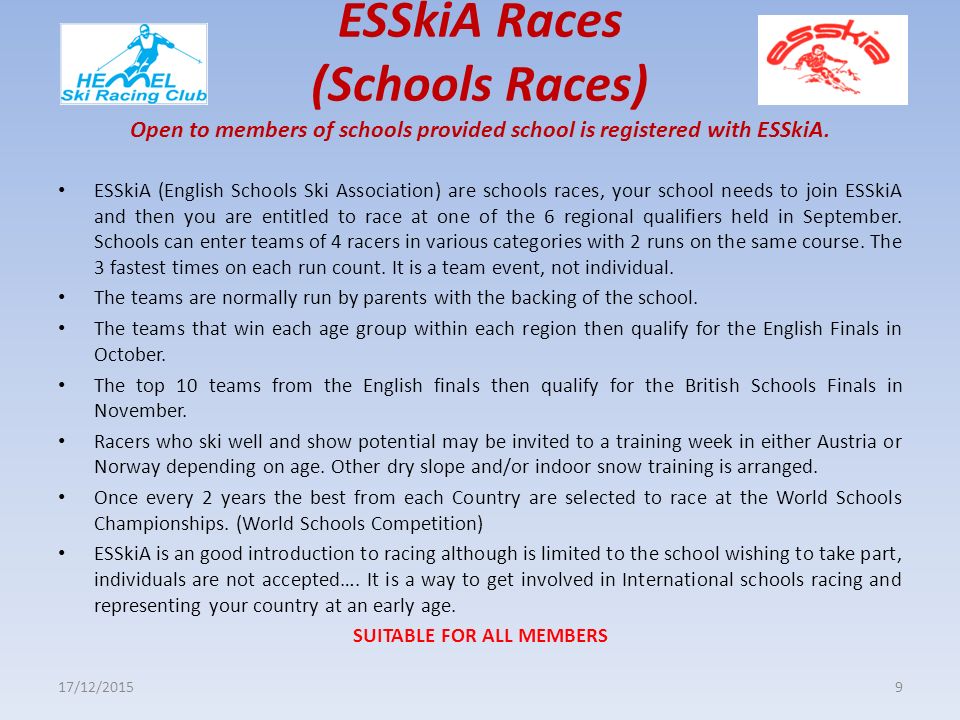 HEMEL Ski Racing Club

ESSkiA Races
(Schools Races)

ESSkiA

Open to members of schools provided school is registered with ESSkiA.

• ESSkiA (English Schools Ski Association) are schools races, your school needs to join ESSkiA and then you are entitled to race at one of the 6 regional qualifiers held in September. Schools can enter teams of 4 racers in various categories with 2 runs on the same course. The 3 fastest times on each run count. It is a team event, not individual.

• The teams are normally run by parents with the backing of the school.

• The teams that win each age group within each region then qualify for the English Finals in October.

• The top 10 teams from the English finals then qualify for the British Schools Finals in November.

• Racers who ski well and show potential may be invited to a training week in either Austria or Norway depending on age. Other dry slope and/or indoor snow training is arranged.

• Once every 2 years the best from each Country are selected to race at the World Schools Championships. (World Schools Competition)

• ESSkiA is an good introduction to racing although is limited to the school wishing to take part, individuals are not accepted…. It is a way to get involved in International schools racing and representing your country at an early age.

SUITABLE FOR ALL MEMBERS

17/12/2015

9